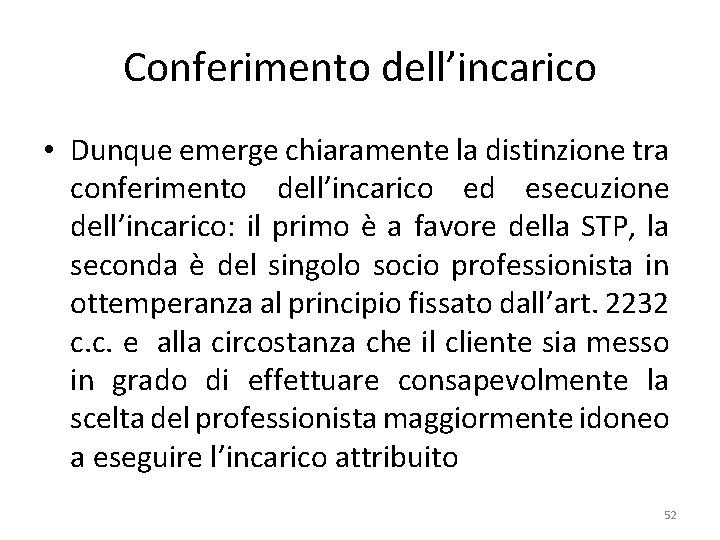 Conferimento dell’incarico

• Dunque emerge chiaramente la distinzione tra conferimento dell’incarico ed esecuzione dell’incarico: il primo è a favore della STP, la seconda è del singolo socio professionista in ottemperanza al principio fissato dall’art. 2232 c.c. e  alla circostanza che il cliente sia messo in grado di effettuare consapevolmente la scelta del professionista maggiormente idoneo a eseguire l’incarico attribuito

52